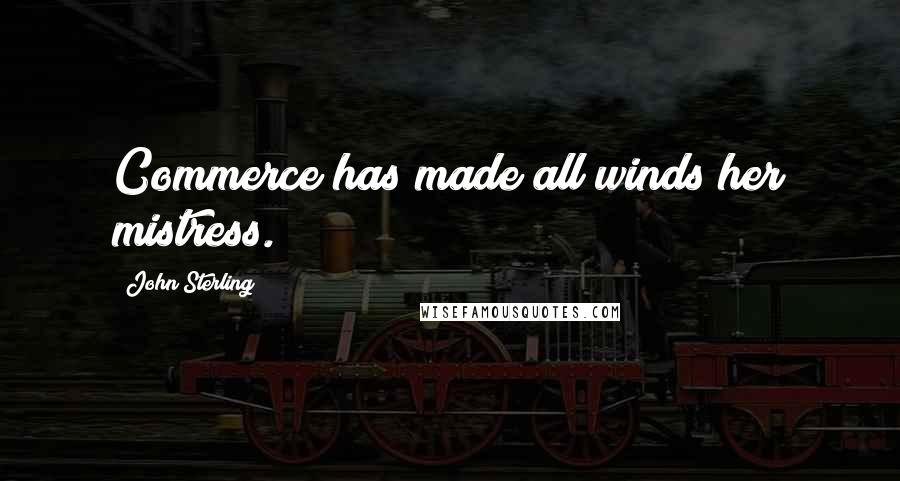 Commerce has made all winds her mistress.

John Sterling

WISEFAMOUSQUOTES.COM